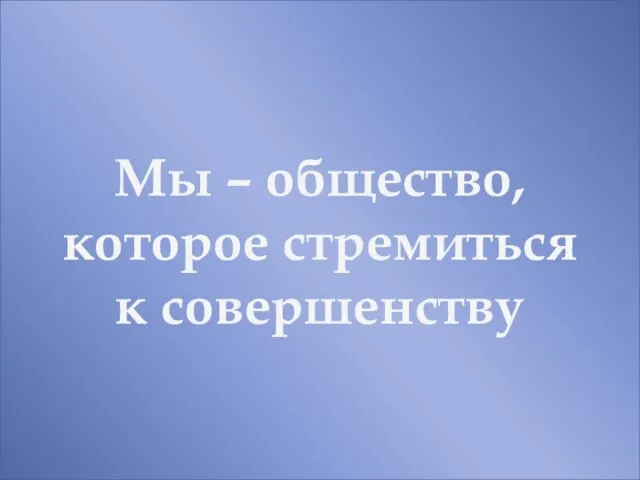 Мы – общество, которое стремиться к совершенству